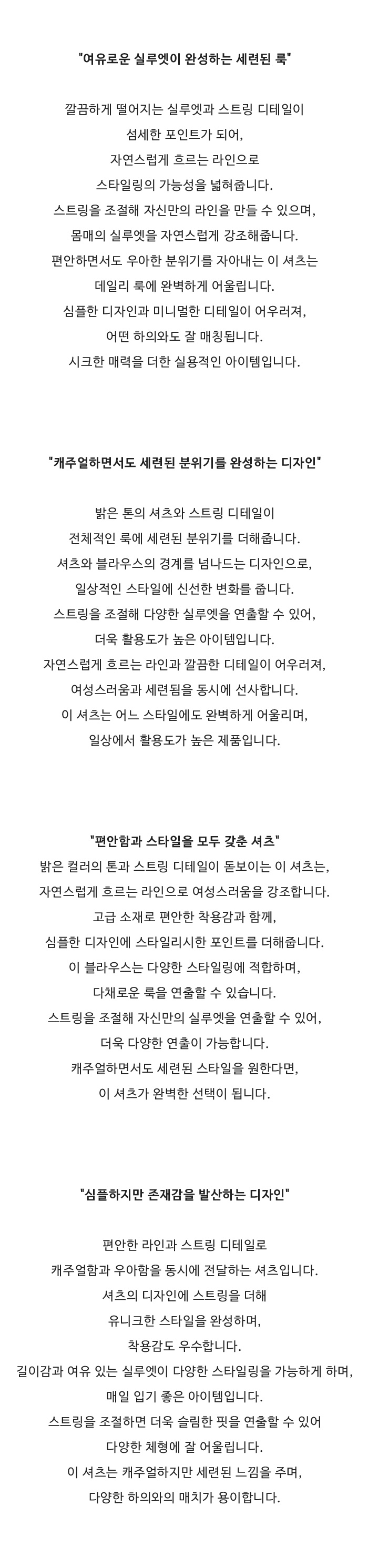 "여유로운 실루엣이 완성하는 세련된 룩"

깔끔하게 떨어지는 실루엣과 스트링 디테일이
섬세한 포인트가 되어,
자연스럽게 흐르는 라인으로
스타일링의 가능성을 넓혀줍니다.
스트링을 조절해 자신만의 라인을 만들 수 있으며,
몸매의 실루엣을 자연스럽게 강조해줍니다.
편안하면서도 우아한 분위기를 자아내는 이 셔츠는
데일리 룩에 완벽하게 어울립니다.
심플한 디자인과 미니멀한 디테일이 어우러져,
어떤 하의와도 잘 매칭됩니다.
시크한 매력을 더한 실용적인 아이템입니다.

"캐주얼하면서도 세련된 분위기를 완성하는 디자인"

밝은 톤의 셔츠와 스트링 디테일이
전체적인 룩에 세련된 분위기를 더해줍니다.
셔츠와 블라우스의 경계를 넘나드는 디자인으로,
일상적인 스타일에 신선한 변화를 줍니다.
스트링을 조절해 다양한 실루엣을 연출할 수 있어,
더욱 활용도가 높은 아이템입니다.
자연스럽게 흐르는 라인과 깔끔한 디테일이 어우러져,
여성스러움과 세련됨을 동시에 선사합니다.
이 셔츠는 어느 스타일에도 완벽하게 어울리며,
일상에서 활용도가 높은 제품입니다.

"편안함과 스타일을 모두 갖춘 셔츠"
밝은 컬러의 톤과 스트링 디테일이 돋보이는 이 셔츠는,
자연스럽게 흐르는 라인으로 여성스러움을 강조합니다.
고급 소재로 편안한 착용감과 함께,
심플한 디자인에 스타일리시한 포인트를 더해줍니다.
이 블라우스는 다양한 스타일링에 적합하며,
다채로운 룩을 연출할 수 있습니다.
스트링을 조절해 자신만의 실루엣을 연출할 수 있어,
더욱 다양한 연출이 가능합니다.
캐주얼하면서도 세련된 스타일을 원한다면,
이 셔츠가 완벽한 선택이 됩니다.

"심플하지만 존재감을 발산하는 디자인"

편안한 라인과 스트링 디테일로
캐주얼함과 우아함을 동시에 전달하는 셔츠입니다.
셔츠의 디자인에 스트링을 더해
유니크한 스타일을 완성하며,
착용감도 우수합니다.
길이감과 여유 있는 실루엣이 다양한 스타일링을 가능하게 하며,
매일 입기 좋은 아이템입니다.
스트링을 조절하면 더욱 슬림한 핏을 연출할 수 있어
다양한 체형에 잘 어울립니다.
이 셔츠는 캐주얼하지만 세련된 느낌을 주며,
다양한 하의와의 매치가 용이합니다.